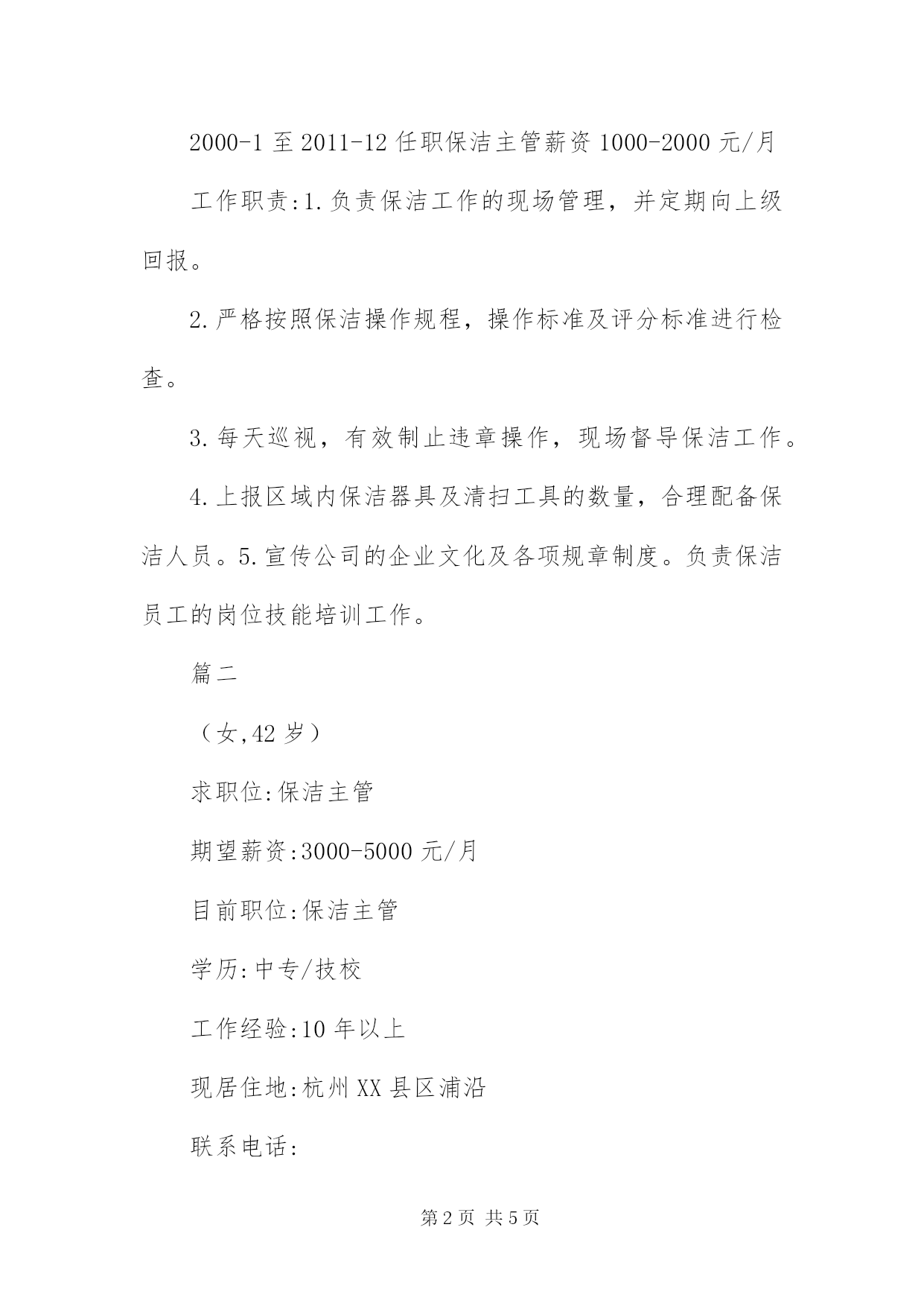 2000-1 至 2011-12 任职保洁主管薪资 1000-2000 元/月

工作职责:1.负责保洁工作的现场管理，并定期向上级回报。

2.严格按照保洁操作规程，操作标准及评分标准进行检查。

3.每天巡视，有效制止违章操作，现场督导保洁工作。

4.上报区域内保洁器具及清扫工具的数量，合理配备保洁人员。5.宣传公司的企业文化及各项规章制度。负责保洁员工的岗位技能培训工作。

篇二

（女,42 岁）

求职位:保洁主管

期望薪资:3000-5000 元/月

目前职位:保洁主管

学历:中专/技校

工作经验:10 年以上

现居住地:杭州 XX 县区浦沿

联系电话:

第 2 页 共 5 页